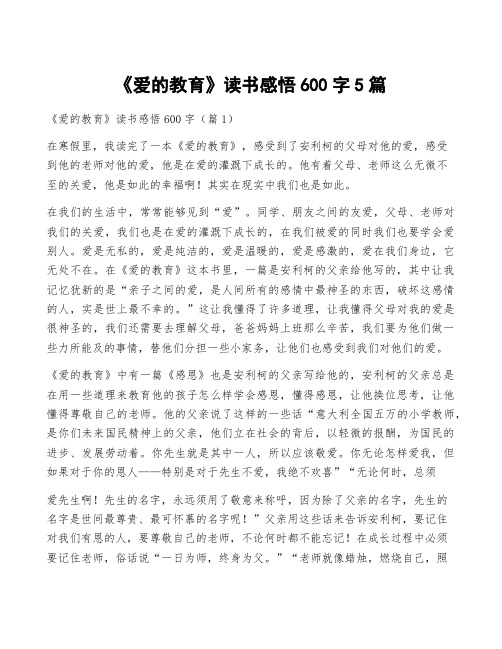 《爱的教育》读书感悟 600 字 5 篇

《爱的教育》读书感悟 600 字（篇 1）

在寒假里，我读完了一本《爱的教育》，感受到了安利柯的父母对他的爱，感受到他的老师对他的爱，他是在爱的灌溉下成长的。他有着父母、老师这么无微不至的关爱，他是如此的幸福啊！其实在现实中我们也是如此。

在我们的生活中，常常能够见到“爱”。同学、朋友之间的友爱，父母、老师对我们的关爱，我们也是在爱的灌溉下成长的，在我们被爱的同时我们也要学会爱别人。爱是无私的，爱是纯洁的，爱是温暖的，爱是感激的，爱在我们身边，它无处不在。在《爱的教育》这本书里，一篇是安利柯的父亲给他写的，其中让我记忆犹新的是“亲子之间的爱，是人间所有的感情中最神圣的东西，破坏这感情的人，实是世上最不幸的。”这让我懂得了许多道理，让我懂得父母对我的爱是很神圣的，我们还需要去理解父母，爸爸妈妈上班那么辛苦，我们要为他们做一些力所能及的事情，替他们分担一些小家务，让他们也感受到我们对他们的爱。

《爱的教育》中有一篇《感恩》也是安利柯的父亲写给他的，安利柯的父亲总是在用一些道理来教育他的孩子怎么样学会感恩，懂得感恩，让他换位思考，让他懂得尊敬自己的老师。他的父亲说了这样的一些话“意大利全国五万的小学教师，是你们未来国民精神上的父亲，他们立在社会的背后，以轻微的报酬，为国民的进步、发展劳动着。你先生就是其中一人，所以应该敬爱。你无论怎样爱我，但如果对于你的恩人——特别是对于先生不爱，我绝不欢喜”“无论何时，总须

爱先生啊！先生的名字，永远须用了敬意来称呼，因为除了父亲的名字，先生的名字是世间最尊贵、最可怀慕的名字呢！”父亲用这些话来告诉安利柯，要记住对我们有恩的人，要尊敬自己的老师，不论何时都不能忘记！在成长过程中必须要记住老师，俗话说“一日为师，终身为父。”“老师就像蜡烛，燃烧自己，照